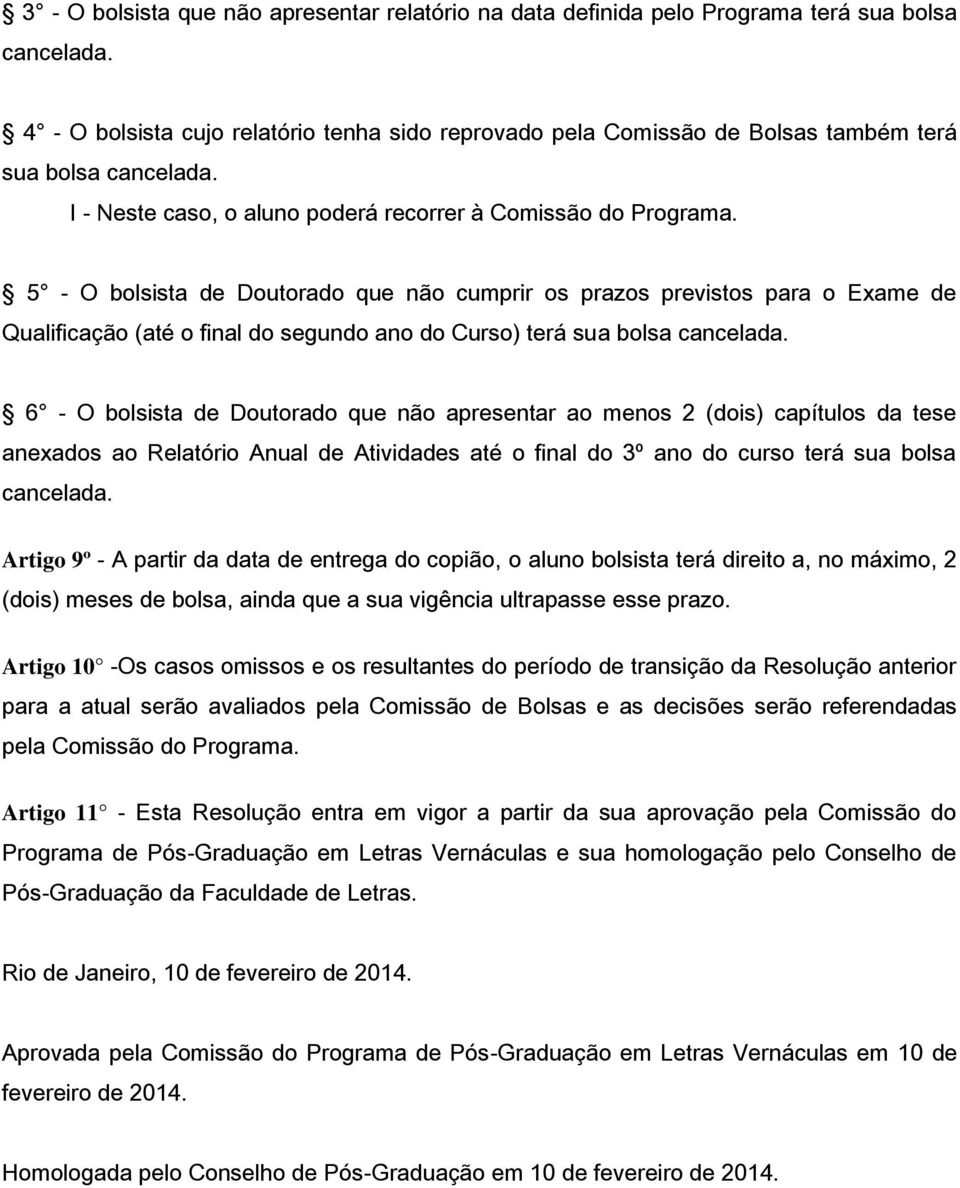 § 3° - O bolsista que não apresentar relatório na data definida pelo Programa terá sua bolsa cancelada.

§ 4° - O bolsista cujo relatório tenha sido reprovado pela Comissão de Bolsas também terá sua bolsa cancelada.

I - Neste caso, o aluno poderá recorrer à Comissão do Programa.

§ 5° - O bolsista de Doutorado que não cumprir os prazos previstos para o Exame de Qualificação (até o final do segundo ano do Curso) terá sua bolsa cancelada.

§ 6° - O bolsista de Doutorado que não apresentar ao menos 2 (dois) capítulos da tese anexados ao Relatório Anual de Atividades até o final do 3º ano do curso terá sua bolsa cancelada.

Artigo 9º - A partir da data de entrega do copião, o aluno bolsista terá direito a, no máximo, 2 (dois) meses de bolsa, ainda que a sua vigência ultrapasse esse prazo.

Artigo 10° -Os casos omissos e os resultantes do período de transição da Resolução anterior para a atual serão avaliados pela Comissão de Bolsas e as decisões serão referendadas pela Comissão do Programa.

Artigo 11° - Esta Resolução entra em vigor a partir da sua aprovação pela Comissão do Programa de Pós-Graduação em Letras Vernáculas e sua homologação pelo Conselho de Pós-Graduação da Faculdade de Letras.

Rio de Janeiro, 10 de fevereiro de 2014.

Aprovada pela Comissão do Programa de Pós-Graduação em Letras Vernáculas em 10 de fevereiro de 2014.

Homologada pelo Conselho de Pós-Graduação em 10 de fevereiro de 2014.